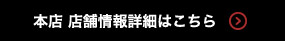 本店 店舗情報詳細はこちら